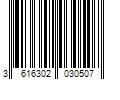 3 616302 030507